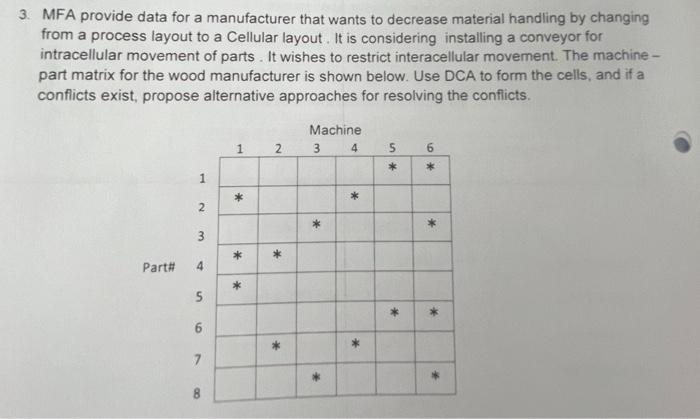 3. MFA provide data for a manufacturer that wants to decrease material handling by changing from a process layout to a Cellular layout . It is considering installing a conveyor for intracellular movement of parts . It wishes to restrict interacellular movement. The machine – part matrix for the wood manufacturer is shown below. Use DCA to form the cells, and if a conflicts exist, propose alternative approaches for resolving the conflicts.

Machine

| Part# | 1 | 2 | 3 | 4 | 5 | 6 |
|---|---|---|---|---|---|---|
| 1 | | | | | * | * |
| 2 | * | | | * | | |
| 3 | | | * | | | * |
| 4 | * | * | | | | |
| 5 | * | | | | | |
| 6 | | | | | * | * |
| 7 | | * | | * | | |
| 8 | | | * | | | * |